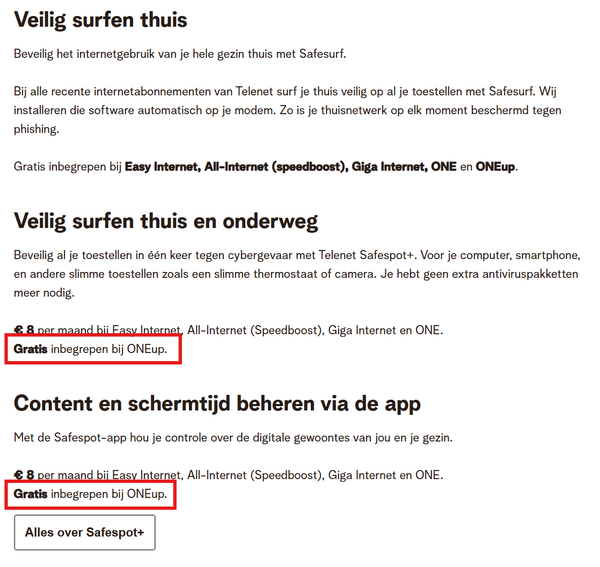 Veilig surfen thuis

Beveilig het internetgebruik van je hele gezin thuis met Safesurf.

Bij alle recente internetabonnementen van Telenet surf je thuis veilig op al je toestellen met Safesurf. Wij installeren die software automatisch op je modem. Zo is je thuisnetwerk op elk moment beschermd tegen phishing.

Gratis inbegrepen bij Easy Internet, All-Internet (speedboost), Giga Internet, ONE en ONEup.

Veilig surfen thuis en onderweg

Beveilig al je toestellen in één keer tegen cybergevaar met Telenet Safespot+. Voor je computer, smartphone, en andere slimme toestellen zoals een slimme thermostaat of camera. Je hebt geen extra antiviruspakketten meer nodig.

€ 8 per maand bij Easy Internet, All-Internet (Speedboost), Giga Internet en ONE.
Gratis inbegrepen bij ONEup.

Content en schermtijd beheren via de app

Met de Safespot-app hou je controle over de digitale gewoontes van jou en je gezin.

€ 8 per maand bij Easy Internet, All-Internet (Speedboost), Giga Internet en ONE.
Gratis inbegrepen bij ONEup.

Alles over Safespot+